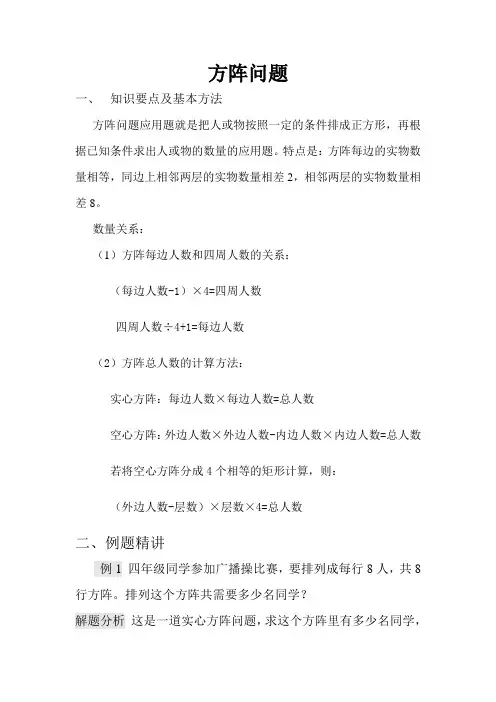 方阵问题

一、 知识要点及基本方法

方阵问题应用题就是把人或物按照一定的条件排成正方形，再根据已知条件求出人或物的数量的应用题。特点是：方阵每边的实物数量相等，同边上相邻两层的实物数量相差 2，相邻两层的实物数量相差 8。

数量关系：

（1）方阵每边人数和四周人数的关系：

（每边人数-1）×4=四周人数

四周人数÷4+1=每边人数

（2）方阵总人数的计算方法：

实心方阵：每边人数×每边人数=总人数

空心方阵：外边人数×外边人数-内边人数×内边人数=总人数

若将空心方阵分成 4 个相等的矩形计算，则：

（外边人数-层数）×层数×4=总人数

二、例题精讲

例 1 四年级同学参加广播操比赛，要排列成每行 8 人，共 8 行方阵。排列这个方阵共需要多少名同学？

解题分析 这是一道实心方阵问题，求这个方阵里有多少名同学，